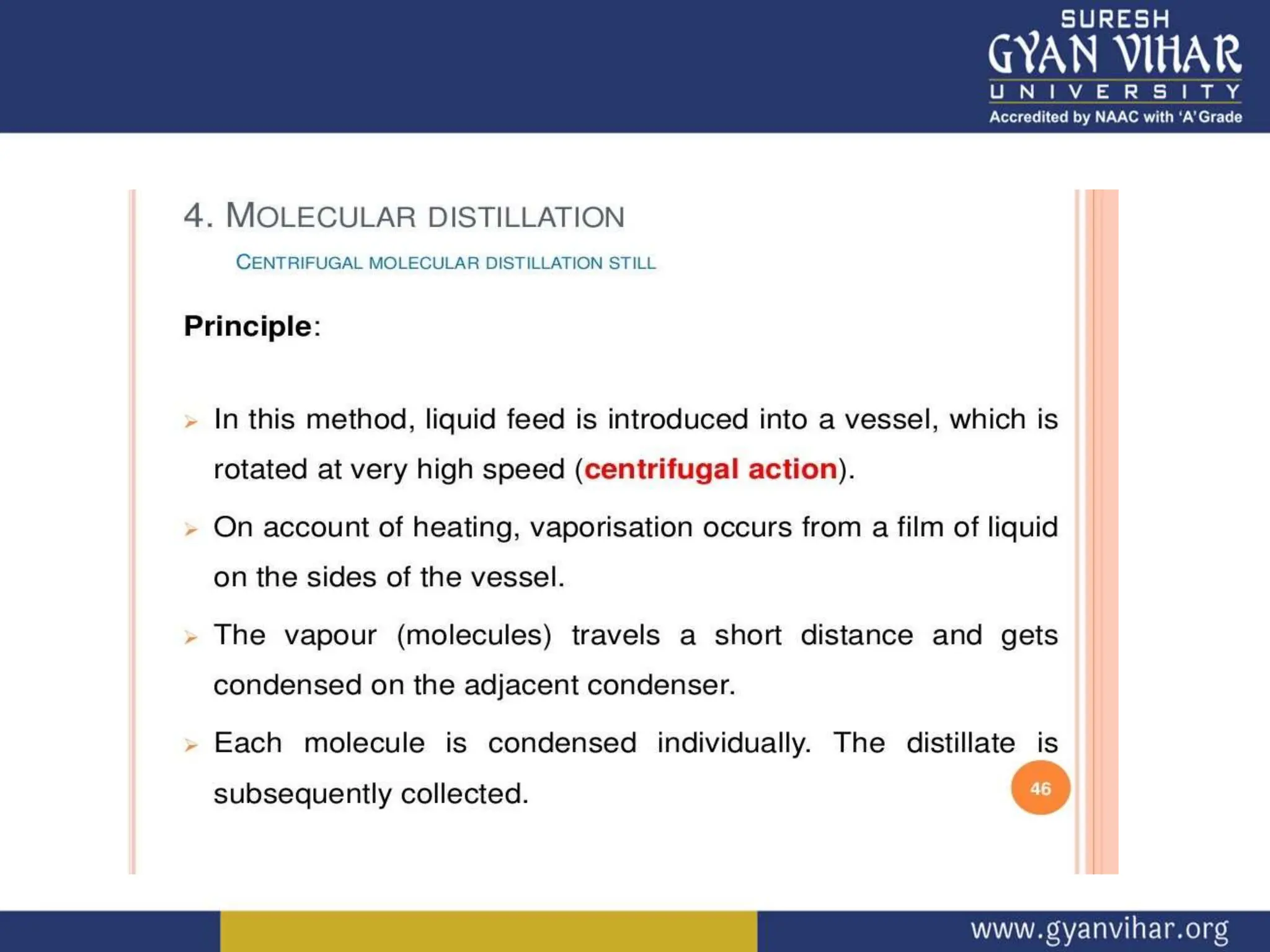 SURESH
GYAN VIHAR
UNIVERSITY
Accredited by NAAC with 'A' Grade

4. MOLECULAR DISTILLATION

CENTRIFUGAL MOLECULAR DISTILLATION STILL

Principle:

➢ In this method, liquid feed is introduced into a vessel, which is rotated at very high speed (centrifugal action).

➢ On account of heating, vaporisation occurs from a film of liquid on the sides of the vessel.

➢ The vapour (molecules) travels a short distance and gets condensed on the adjacent condenser.

➢ Each molecule is condensed individually. The distillate is subsequently collected.

46

www.gyanvihar.org